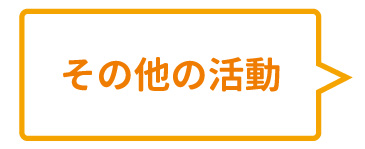 その他の活動